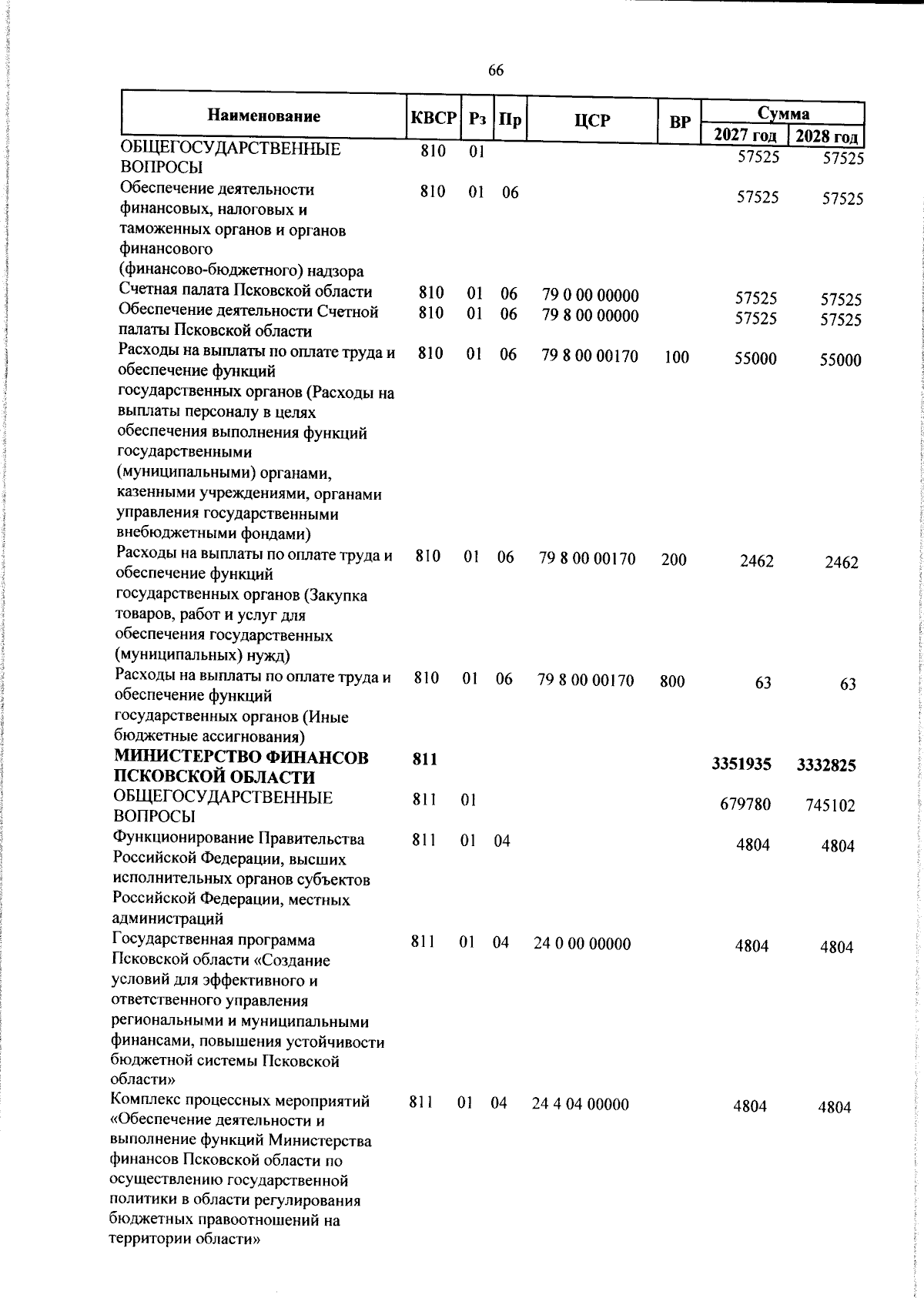 66

| Наименование | КВСР | Рз | Пр | ЦСР | ВР | Сумма 2027 год | Сумма 2028 год |
|---|---|---|---|---|---|---|---|
| ОБЩЕГОСУДАРСТВЕННЫЕ ВОПРОСЫ | 810 | 01 | | | | 57525 | 57525 |
| Обеспечение деятельности финансовых, налоговых и таможенных органов и органов финансового (финансово-бюджетного) надзора | 810 | 01 | 06 | | | 57525 | 57525 |
| Счетная палата Псковской области | 810 | 01 | 06 | 79 0 00 00000 | | 57525 | 57525 |
| Обеспечение деятельности Счетной палаты Псковской области | 810 | 01 | 06 | 79 8 00 00000 | | 57525 | 57525 |
| Расходы на выплаты по оплате труда и обеспечение функций государственных органов (Расходы на выплаты персоналу в целях обеспечения выполнения функций государственными (муниципальными) органами, казенными учреждениями, органами управления государственными внебюджетными фондами) | 810 | 01 | 06 | 79 8 00 00170 | 100 | 55000 | 55000 |
| Расходы на выплаты по оплате труда и обеспечение функций государственных органов (Закупка товаров, работ и услуг для обеспечения государственных (муниципальных) нужд) | 810 | 01 | 06 | 79 8 00 00170 | 200 | 2462 | 2462 |
| Расходы на выплаты по оплате труда и обеспечение функций государственных органов (Иные бюджетные ассигнования) | 810 | 01 | 06 | 79 8 00 00170 | 800 | 63 | 63 |
| **МИНИСТЕРСТВО ФИНАНСОВ ПСКОВСКОЙ ОБЛАСТИ** | **811** | | | | | **3351935** | **3332825** |
| ОБЩЕГОСУДАРСТВЕННЫЕ ВОПРОСЫ | 811 | 01 | | | | 679780 | 745102 |
| Функционирование Правительства Российской Федерации, высших исполнительных органов субъектов Российской Федерации, местных администраций | 811 | 01 | 04 | | | 4804 | 4804 |
| Государственная программа Псковской области «Создание условий для эффективного и ответственного управления региональными и муниципальными финансами, повышения устойчивости бюджетной системы Псковской области» | 811 | 01 | 04 | 24 0 00 00000 | | 4804 | 4804 |
| Комплекс процессных мероприятий «Обеспечение деятельности и выполнение функций Министерства финансов Псковской области по осуществлению государственной политики в области регулирования бюджетных правоотношений на территории области» | 811 | 01 | 04 | 24 4 04 00000 | | 4804 | 4804 |